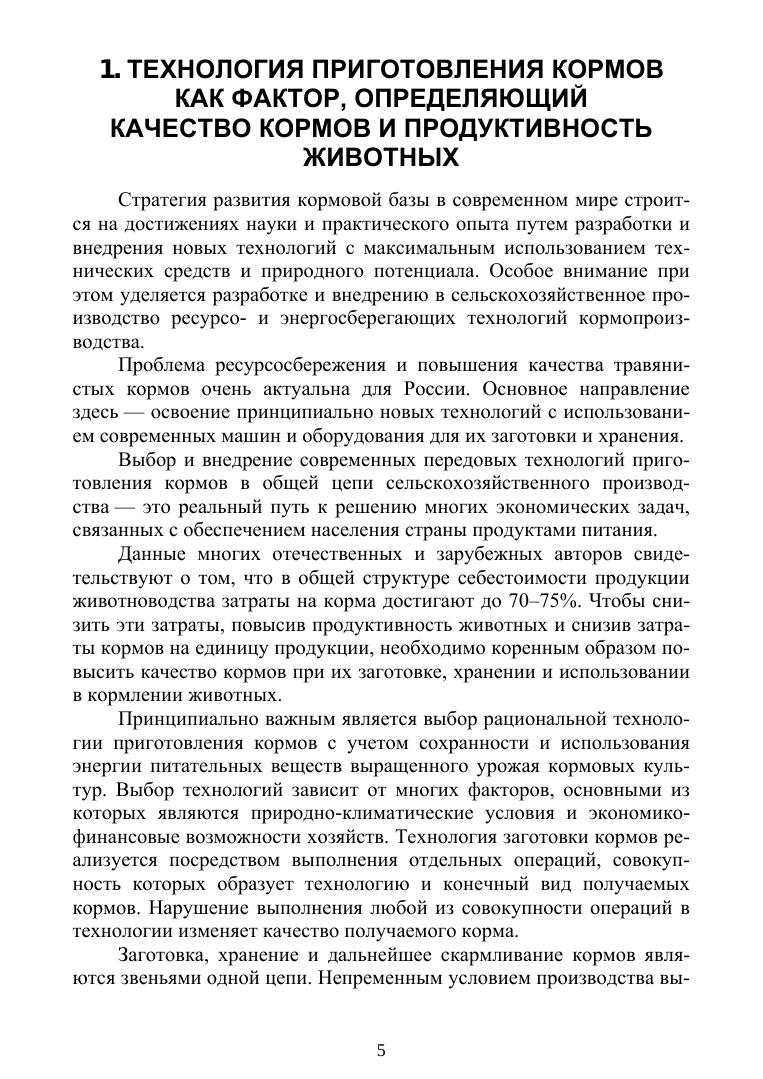 1. ТЕХНОЛОГИЯ ПРИГОТОВЛЕНИЯ КОРМОВ КАК ФАКТОР, ОПРЕДЕЛЯЮЩИЙ КАЧЕСТВО КОРМОВ И ПРОДУКТИВНОСТЬ ЖИВОТНЫХ

Стратегия развития кормовой базы в современном мире строится на достижениях науки и практического опыта путем разработки и внедрения новых технологий с максимальным использованием технических средств и природного потенциала. Особое внимание при этом уделяется разработке и внедрению в сельскохозяйственное производство ресурсо- и энергосберегающих технологий кормопроизводства.

Проблема ресурсосбережения и повышения качества травянистых кормов очень актуальна для России. Основное направление здесь — освоение принципиально новых технологий с использованием современных машин и оборудования для их заготовки и хранения.

Выбор и внедрение современных передовых технологий приготовления кормов в общей цепи сельскохозяйственного производства — это реальный путь к решению многих экономических задач, связанных с обеспечением населения страны продуктами питания.

Данные многих отечественных и зарубежных авторов свидетельствуют о том, что в общей структуре себестоимости продукции животноводства затраты на корма достигают до 70–75%. Чтобы снизить эти затраты, повысив продуктивность животных и снизив затраты кормов на единицу продукции, необходимо коренным образом повысить качество кормов при их заготовке, хранении и использовании в кормлении животных.

Принципиально важным является выбор рациональной технологии приготовления кормов с учетом сохранности и использования энергии питательных веществ выращенного урожая кормовых культур. Выбор технологий зависит от многих факторов, основными из которых являются природно-климатические условия и экономико-финансовые возможности хозяйств. Технология заготовки кормов реализуется посредством выполнения отдельных операций, совокупность которых образует технологию и конечный вид получаемых кормов. Нарушение выполнения любой из совокупности операций в технологии изменяет качество получаемого корма.

Заготовка, хранение и дальнейшее скармливание кормов являются звеньями одной цепи. Непременным условием производства вы-

5